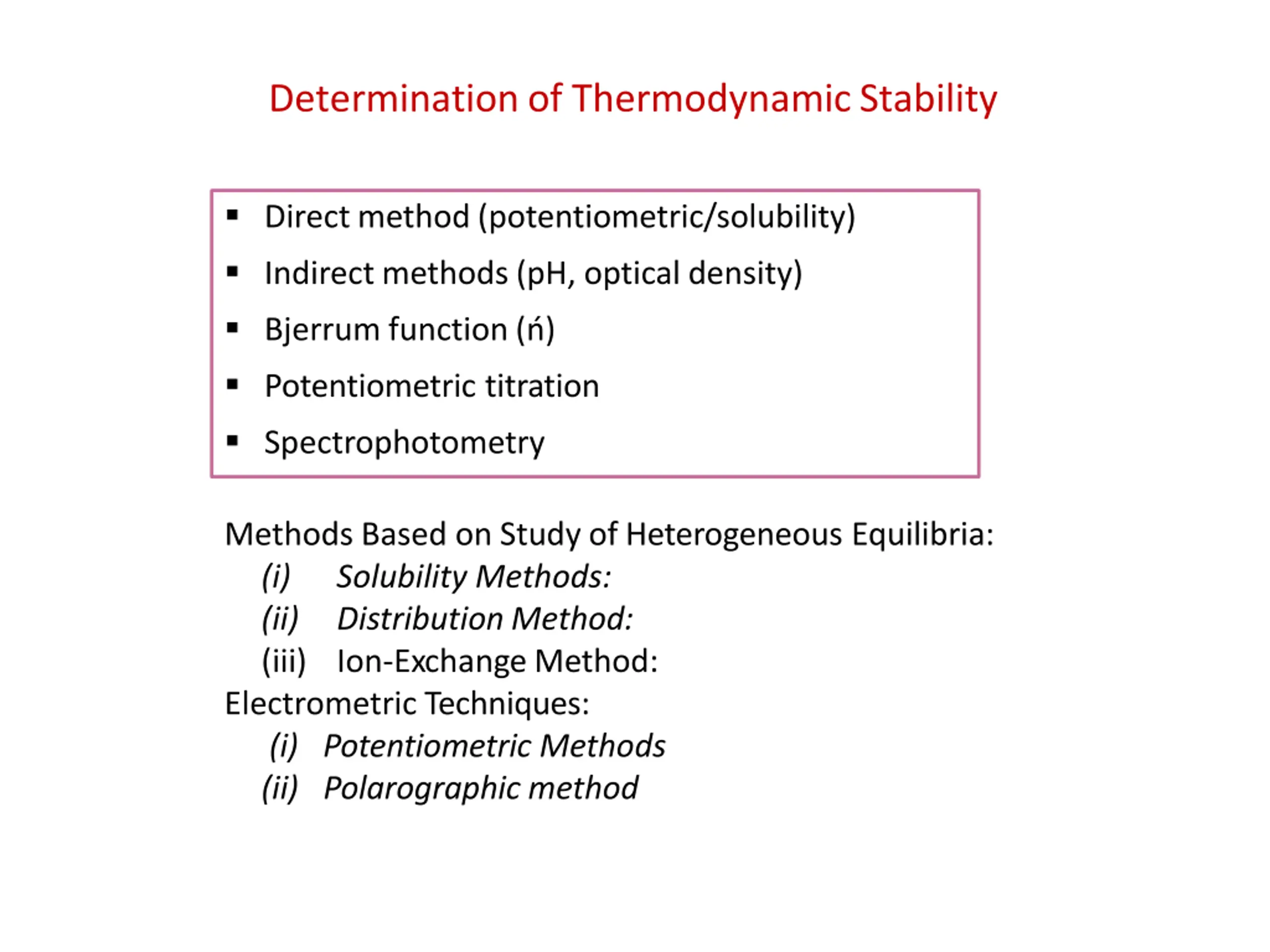 Determination of Thermodynamic Stability

▪ Direct method (potentiometric/solubility)
▪ Indirect methods (pH, optical density)
▪ Bjerrum function (ń)
▪ Potentiometric titration
▪ Spectrophotometry

Methods Based on Study of Heterogeneous Equilibria:
(i) Solubility Methods:
(ii) Distribution Method:
(iii) Ion-Exchange Method:
Electrometric Techniques:
(i) Potentiometric Methods
(ii) Polarographic method